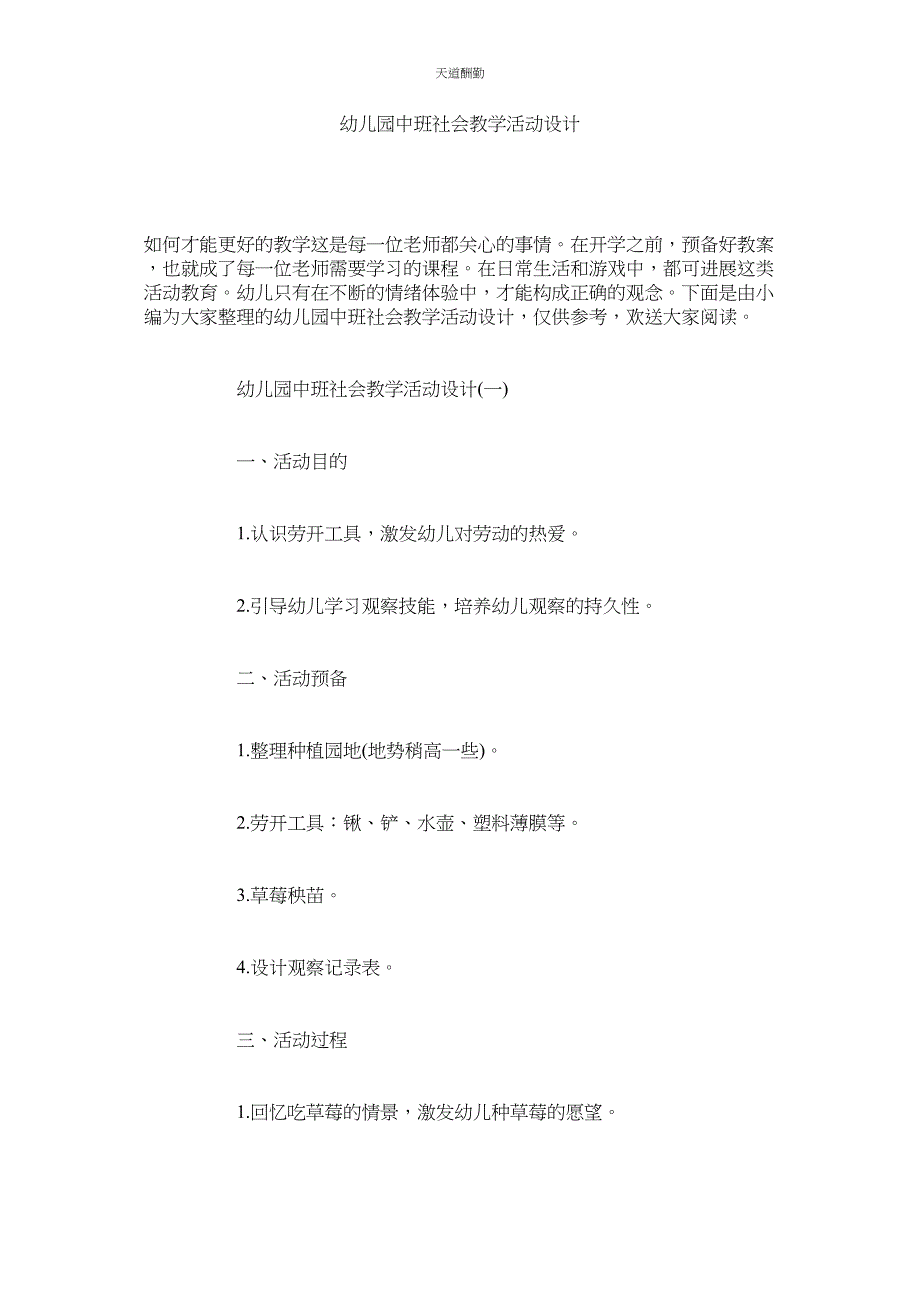 天道酬勤

幼儿园中班社会教学活动设计

如何才能更好的教学这是每一位老师都关心的事情。在开学之前，预备好教案，也就成了每一位老师需要学习的课程。在日常生活和游戏中，都可进展这类活动教育。幼儿只有在不断的情绪体验中，才能构成正确的观念。下面是由小编为大家整理的幼儿园中班社会教学活动设计，仅供参考，欢送大家阅读。

幼儿园中班社会教学活动设计(一)

一、活动目的

1.认识劳开工具，激发幼儿对劳动的热爱。

2.引导幼儿学习观察技能，培养幼儿观察的持久性。

二、活动预备

1.整理种植园地(地势稍高一些)。

2.劳开工具：锹、铲、水壶、塑料薄膜等。

3.草莓秧苗。

4.设计观察记录表。

三、活动过程

1.回忆吃草莓的情景，激发幼儿种草莓的愿望。